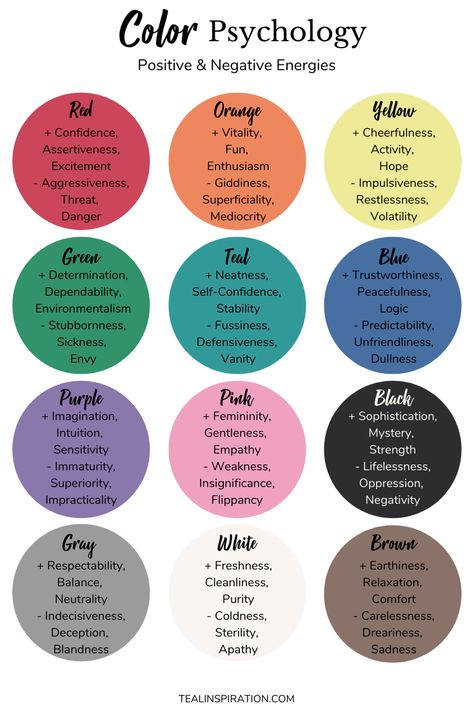 Color Psychology

Positive & Negative Energies

Red
+ Confidence, Assertiveness, Excitement
- Aggressiveness, Threat, Danger

Orange
+ Vitality, Fun, Enthusiasm
- Giddiness, Superficiality, Mediocrity

Yellow
+ Cheerfulness, Activity, Hope
- Impulsiveness, Restlessness, Volatility

Green
+ Determination, Dependability, Environmentalism
- Stubbornness, Sickness, Envy

Teal
+ Neatness, Self-Confidence, Stability
- Fussiness, Defensiveness, Vanity

Blue
+ Trustworthiness, Peacefulness, Logic
- Predictability, Unfriendliness, Dullness

Purple
+ Imagination, Intuition, Sensitivity
- Immaturity, Superiority, Impracticality

Pink
+ Femininity, Gentleness, Empathy
- Weakness, Insignificance, Flippancy

Black
+ Sophistication, Mystery, Strength
- Lifelessness, Oppression, Negativity

Gray
+ Respectability, Balance, Neutrality
- Indecisiveness, Deception, Blandness

White
+ Freshness, Cleanliness, Purity
- Coldness, Sterility, Apathy

Brown
+ Earthiness, Relaxation, Comfort
- Carelessness, Dreariness, Sadness

TEALINSPIRATION.COM